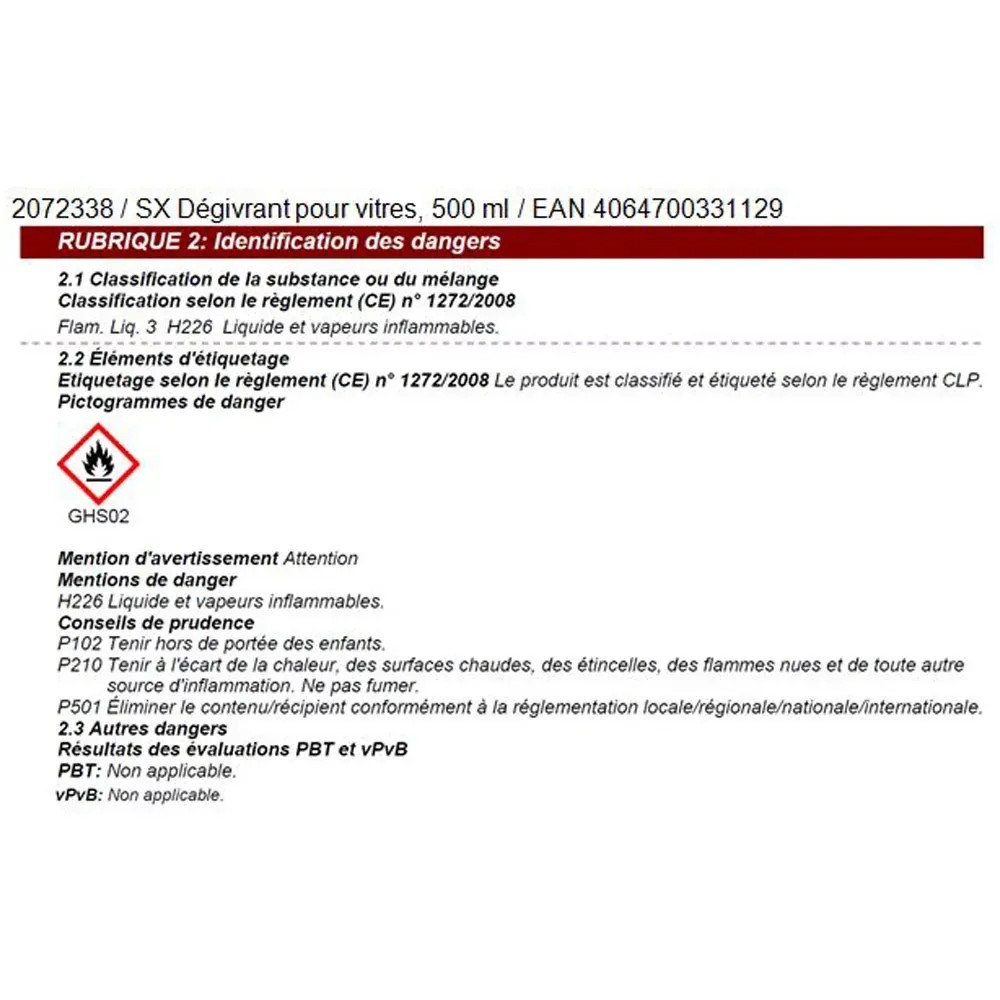 2072338 / SX Dégivrant pour vitres, 500 ml / EAN 4064700331129

RUBRIQUE 2: Identification des dangers

2.1 Classification de la substance ou du mélange
Classification selon le règlement (CE) n° 1272/2008
Flam. Liq. 3 H226 Liquide et vapeurs inflammables.

2.2 Éléments d'étiquetage
Etiquetage selon le règlement (CE) n° 1272/2008 Le produit est classifié et étiqueté selon le règlement CLP.
Pictogrammes de danger

GHS02

Mention d'avertissement Attention
Mentions de danger
H226 Liquide et vapeurs inflammables.
Conseils de prudence
P102 Tenir hors de portée des enfants.
P210 Tenir à l'écart de la chaleur, des surfaces chaudes, des étincelles, des flammes nues et de toute autre source d'inflammation. Ne pas fumer.
P501 Éliminer le contenu/récipient conformément à la réglementation locale/régionale/nationale/internationale.
2.3 Autres dangers
Résultats des évaluations PBT et vPvB
PBT: Non applicable.
vPvB: Non applicable.